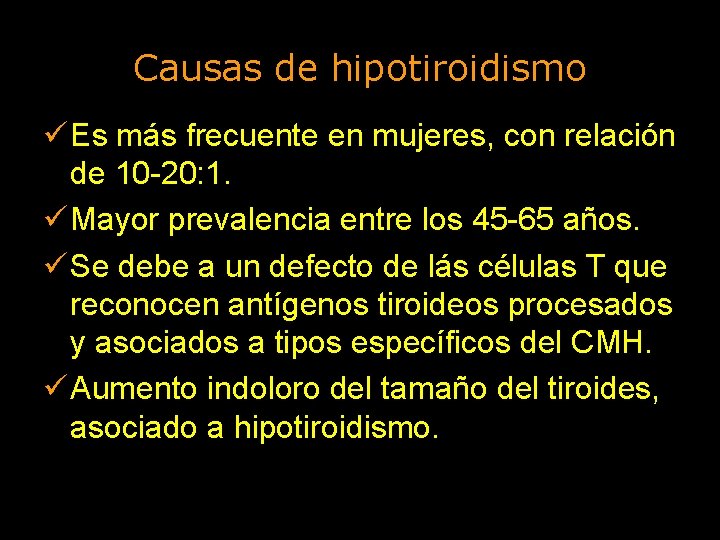 Causas de hipotiroidismo

✓ Es más frecuente en mujeres, con relación de 10-20:1.

✓ Mayor prevalencia entre los 45-65 años.

✓ Se debe a un defecto de lás células T que reconocen antígenos tiroideos procesados y asociados a tipos específicos del CMH.

✓ Aumento indoloro del tamaño del tiroides, asociado a hipotiroidismo.